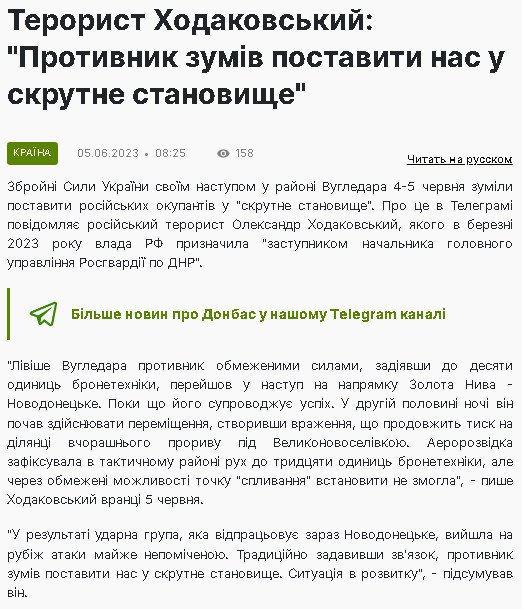 Терорист Ходаковський: "Противник зумів поставити нас у скрутне становище"

КРАЇНА 05.06.2023 • 08:25 158

Читать на русском

Збройні Сили України своїм наступом у районі Вугледара 4-5 червня зуміли поставити російських окупантів у "скрутне становище". Про це в Телеграмі повідомляє російський терорист Олександр Ходаковський, якого в березні 2023 року влада РФ призначила "заступником начальника головного управління Росгвардії по ДНР".

Більше новин про Донбас у нашому Telegram каналі

"Лівіше Вугледара противник обмеженими силами, задіявши до десяти одиниць бронетехніки, перейшов у наступ на напрямку Золота Нива - Новодонецьке. Поки що його супроводжує успіх. У другій половині ночі він почав здійснювати переміщення, створивши враження, що продовжить тиск на ділянці вчорашнього прориву під Великоновоселівкою. Аеророзвідка зафіксувала в тактичному районі рух до тридцяти одиниць бронетехніки, але через обмежені можливості точку "спливання" встановити не змогла", - пише Ходаковський вранці 5 червня.

"У результаті ударна група, яка відпрацьовує зараз Новодонецьке, вийшла на рубіж атаки майже непоміченою. Традиційно задавивши зв'язок, противник зумів поставити нас у скрутне становище. Ситуація в розвитку", - підсумував він.